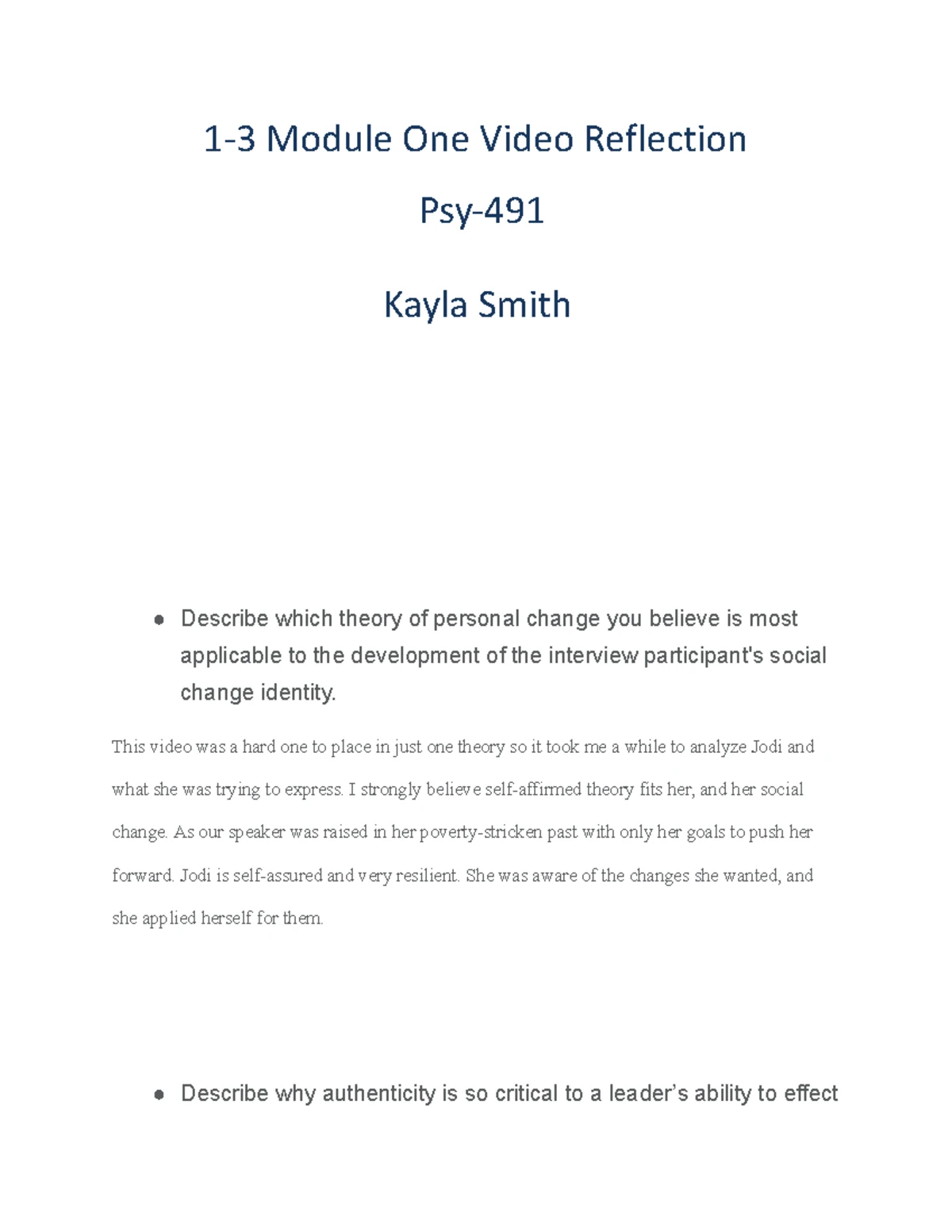 1-3 Module One Video Reflection

Psy-491

Kayla Smith

● Describe which theory of personal change you believe is most applicable to the development of the interview participant's social change identity.

This video was a hard one to place in just one theory so it took me a while to analyze Jodi and what she was trying to express. I strongly believe self-affirmed theory fits her, and her social change. As our speaker was raised in her poverty-stricken past with only her goals to push her forward. Jodi is self-assured and very resilient. She was aware of the changes she wanted, and she applied herself for them.

● Describe why authenticity is so critical to a leader's ability to effect